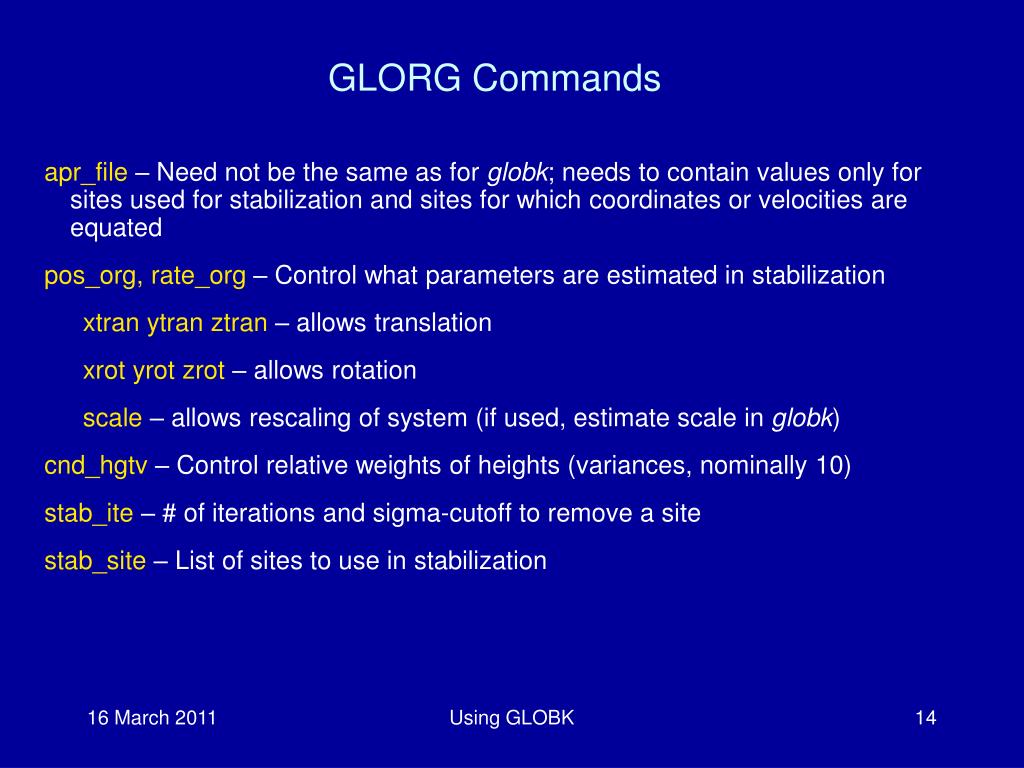 GLORG Commands

apr_file – Need not be the same as for globk; needs to contain values only for sites used for stabilization and sites for which coordinates or velocities are equated

pos_org, rate_org – Control what parameters are estimated in stabilization

xtran ytran ztran – allows translation

xrot yrot zrot – allows rotation

scale – allows rescaling of system (if used, estimate scale in globk)

cnd_hgtv – Control relative weights of heights (variances, nominally 10)

stab_ite – # of iterations and sigma-cutoff to remove a site

stab_site – List of sites to use in stabilization

16 March 2011

Using GLOBK

14